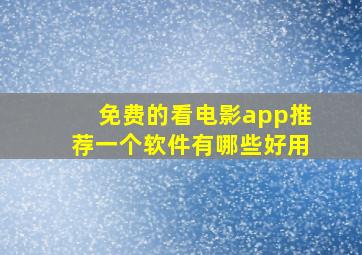 免费的看电影app推荐一个软件有哪些好用